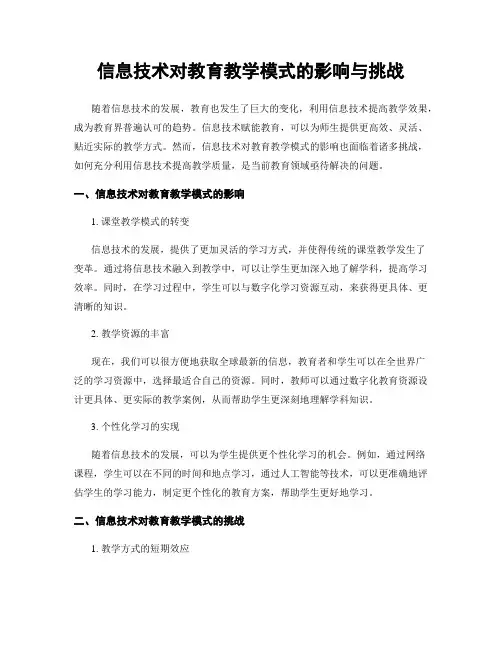 信息技术对教育教学模式的影响与挑战

随着信息技术的发展，教育也发生了巨大的变化，利用信息技术提高教学效果，成为教育界普遍认可的趋势。信息技术赋能教育，可以为师生提供更高效、灵活、贴近实际的教学方式。然而，信息技术对教育教学模式的影响也面临着诸多挑战，如何充分利用信息技术提高教学质量，是当前教育领域亟待解决的问题。

一、信息技术对教育教学模式的影响

1. 课堂教学模式的转变

信息技术的发展，提供了更加灵活的学习方式，并使得传统的课堂教学发生了变革。通过将信息技术融入到教学中，可以让学生更加深入地了解学科，提高学习效率。同时，在学习过程中，学生可以与数字化学习资源互动，来获得更具体、更清晰的知识。

2. 教学资源的丰富

现在，我们可以很方便地获取全球最新的信息，教育者和学生可以在全世界广泛的学习资源中，选择最适合自己的资源。同时，教师可以通过数字化教育资源设计更具体、更实际的教学案例，从而帮助学生更深刻地理解学科知识。

3. 个性化学习的实现

随着信息技术的发展，可以为学生提供更个性化学习的机会。例如，通过网络课程，学生可以在不同的时间和地点学习，通过人工智能等技术，可以更准确地评估学生的学习能力，制定更个性化的教育方案，帮助学生更好地学习。

二、信息技术对教育教学模式的挑战

1. 教学方式的短期效应